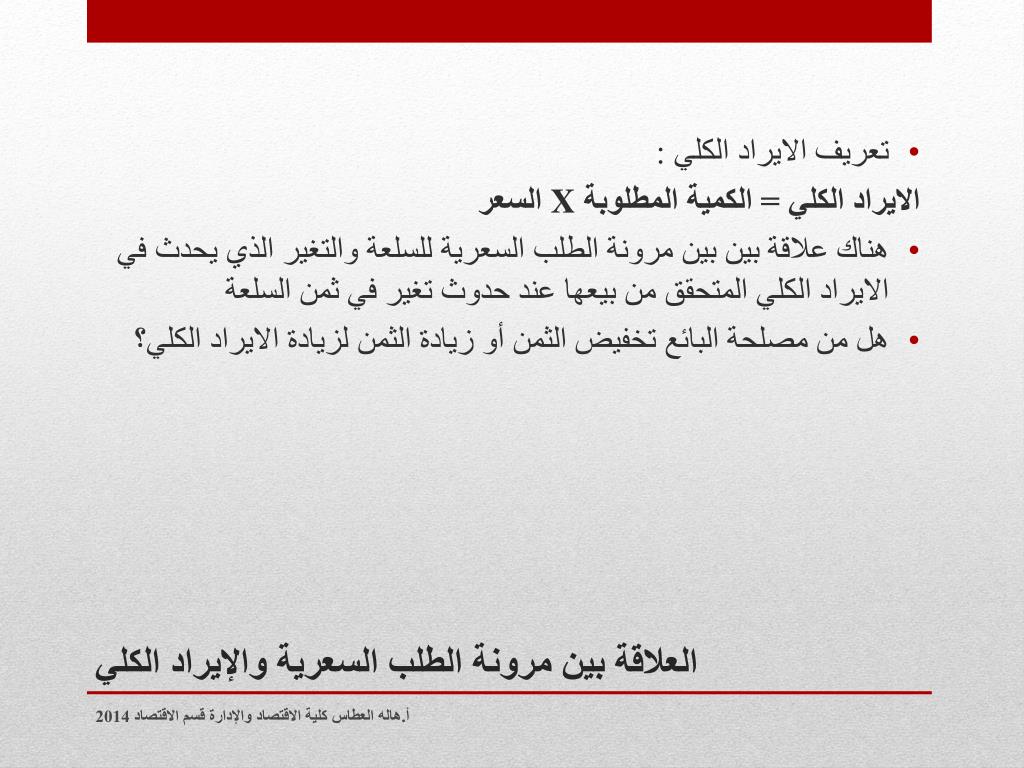 • تعريف الايراد الكلي :

الايراد الكلي = الكمية المطلوبة X السعر

• هناك علاقة بين بين مرونة الطلب السعرية للسلعة والتغير الذي يحدث في الايراد الكلي المتحقق من بيعها عند حدوث تغير في ثمن السلعة

• هل من مصلحة البائع تخفيض الثمن أو زيادة الثمن لزيادة الايراد الكلي؟

العلاقة بين مرونة الطلب السعرية والإيراد الكلي

أ.هاله العطاس كلية الاقتصاد والإدارة قسم الاقتصاد 2014